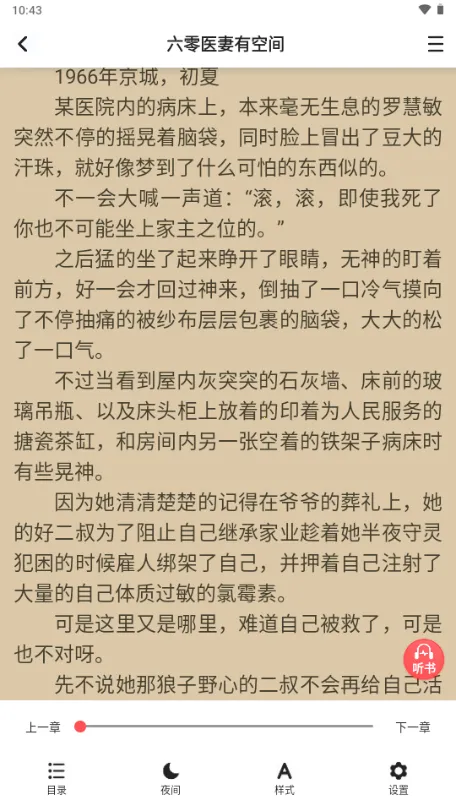 10:43

六零医妻有空间

1966年京城，初夏

某医院内的病床上，本来毫无生息的罗慧敏突然不停的摇晃着脑袋，同时脸上冒出了豆大的汗珠，就好像梦到了什么可怕的东西似的。

不一会大喊一声道：“滚，滚，即使我死了你也不可能坐上家主之位的。”

之后猛的坐了起来睁开了眼睛，无神的盯着前方，好一会才回过神来，倒抽了一口冷气摸向了不停抽痛的被纱布层层包裹的脑袋，大大的松了一口气。

不过当看到屋内灰突突的石灰墙、床前的玻璃吊瓶、以及床头柜上放着的印着为人民服务的搪瓷茶缸，和房间内另一张空着的铁架子病床时有些晃神。

因为她清清楚楚的记得在爷爷的葬礼上，她的好二叔为了阻止自己继承家业趁着她半夜守灵犯困的时候雇人绑架了自己，并押着自己注射了大量的自己体质过敏的氯霉素。

可是这里又是哪里，难道自己被救了，可是也不对呀。

先不说她那狼子野心的二叔不会再给自己活

听书

上一章

下一章

目录

夜间

样式

设置